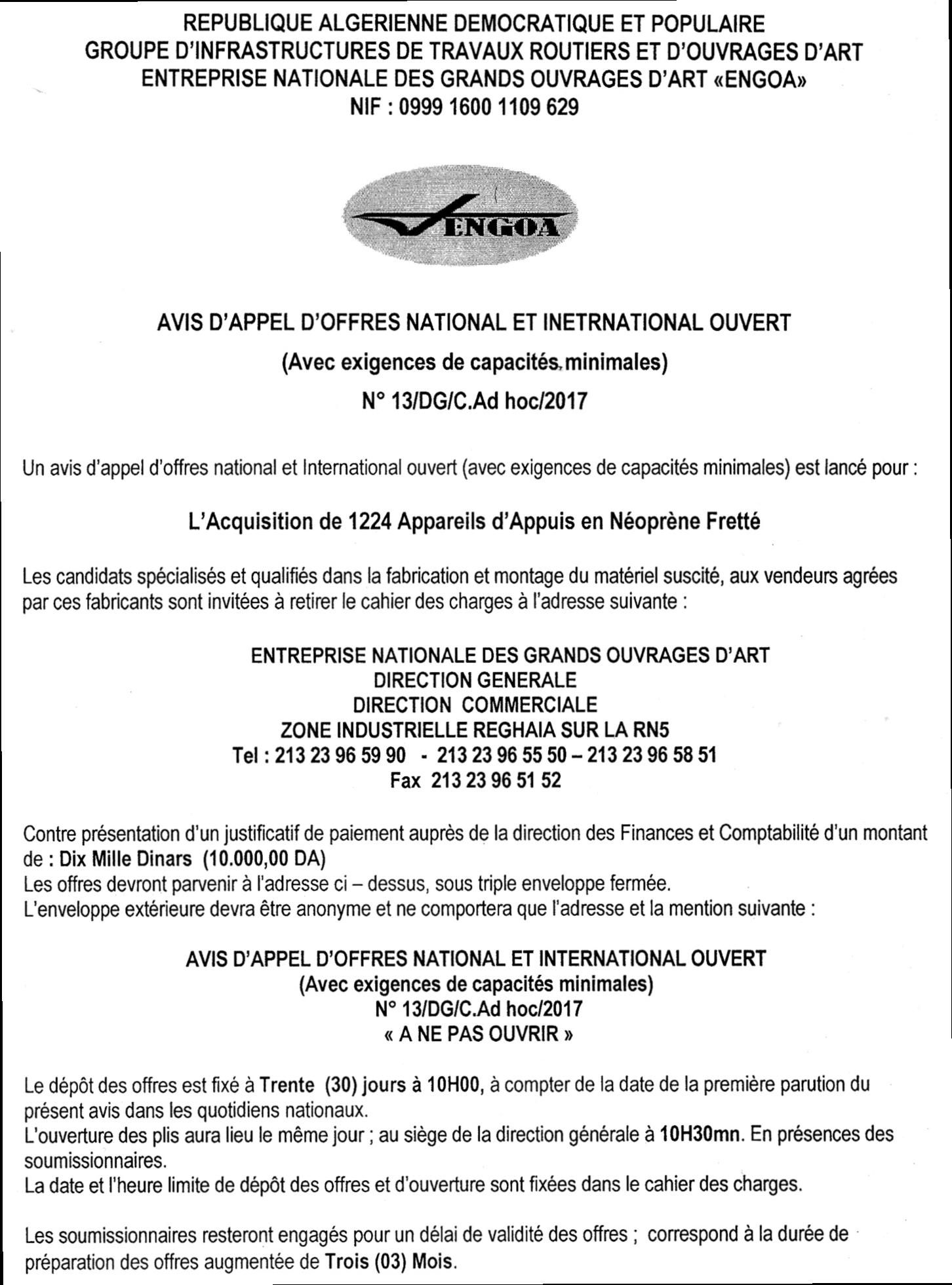 REPUBLIQUE ALGERIENNE DEMOCRATIQUE ET POPULAIRE
GROUPE D'INFRASTRUCTURES DE TRAVAUX ROUTIERS ET D'OUVRAGES D'ART
ENTREPRISE NATIONALE DES GRANDS OUVRAGES D'ART «ENGOA»
NIF : 0999 1600 1109 629

ENGOA

AVIS D'APPEL D'OFFRES NATIONAL ET INETRNATIONAL OUVERT
(Avec exigences de capacités minimales)
N° 13/DG/C.Ad hoc/2017

Un avis d'appel d'offres national et International ouvert (avec exigences de capacités minimales) est lancé pour :

L'Acquisition de 1224 Appareils d'Appuis en Néoprène Fretté

Les candidats spécialisés et qualifiés dans la fabrication et montage du matériel suscité, aux vendeurs agrées par ces fabricants sont invitées à retirer le cahier des charges à l'adresse suivante :

ENTREPRISE NATIONALE DES GRANDS OUVRAGES D'ART
DIRECTION GENERALE
DIRECTION COMMERCIALE
ZONE INDUSTRIELLE REGHAIA SUR LA RN5
Tel : 213 23 96 59 90 - 213 23 96 55 50 – 213 23 96 58 51
Fax 213 23 96 51 52

Contre présentation d'un justificatif de paiement auprès de la direction des Finances et Comptabilité d'un montant de : Dix Mille Dinars (10.000,00 DA)
Les offres devront parvenir à l'adresse ci – dessus, sous triple enveloppe fermée.
L'enveloppe extérieure devra être anonyme et ne comportera que l'adresse et la mention suivante :

AVIS D'APPEL D'OFFRES NATIONAL ET INTERNATIONAL OUVERT
(Avec exigences de capacités minimales)
N° 13/DG/C.Ad hoc/2017
« A NE PAS OUVRIR »

Le dépôt des offres est fixé à Trente (30) jours à 10H00, à compter de la date de la première parution du présent avis dans les quotidiens nationaux.
L'ouverture des plis aura lieu le même jour ; au siège de la direction générale à 10H30mn. En présences des soumissionnaires.
La date et l'heure limite de dépôt des offres et d'ouverture sont fixées dans le cahier des charges.

Les soumissionnaires resteront engagés pour un délai de validité des offres ; correspond à la durée de préparation des offres augmentée de Trois (03) Mois.